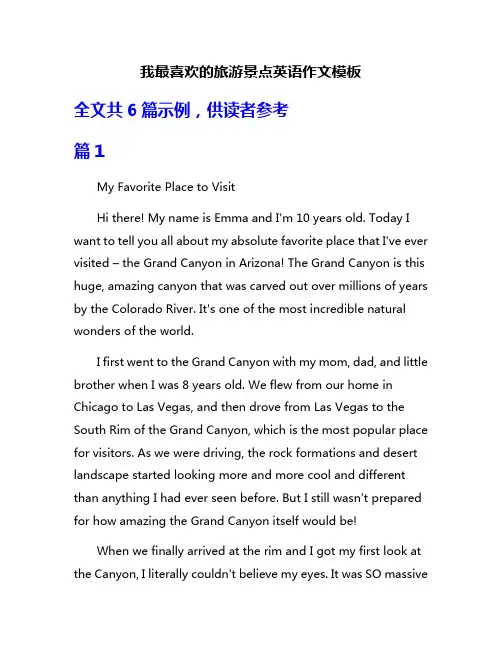 我最喜欢的旅游景点英语作文模板

全文共 6 篇示例，供读者参考

篇 1

My Favorite Place to Visit

Hi there! My name is Emma and I'm 10 years old. Today I want to tell you all about my absolute favorite place that I've ever visited – the Grand Canyon in Arizona! The Grand Canyon is this huge, amazing canyon that was carved out over millions of years by the Colorado River. It's one of the most incredible natural wonders of the world.

I first went to the Grand Canyon with my mom, dad, and little brother when I was 8 years old. We flew from our home in Chicago to Las Vegas, and then drove from Las Vegas to the South Rim of the Grand Canyon, which is the most popular place for visitors. As we were driving, the rock formations and desert landscape started looking more and more cool and different than anything I had ever seen before. But I still wasn't prepared for how amazing the Grand Canyon itself would be!

When we finally arrived at the rim and I got my first look at the Canyon, I literally couldn't believe my eyes. It was SO massive